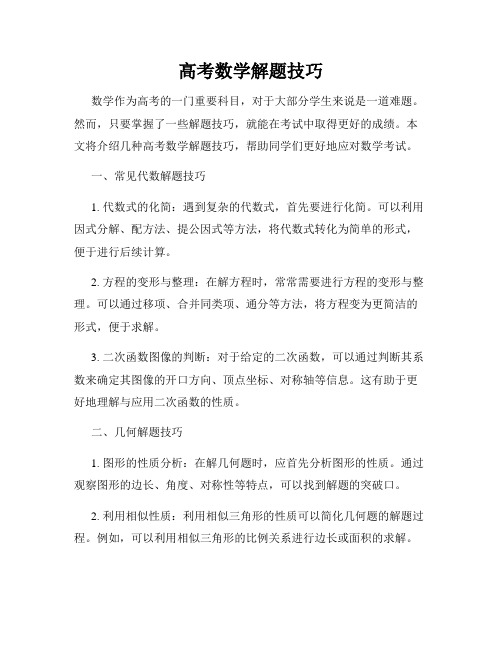 高考数学解题技巧

数学作为高考的一门重要科目，对于大部分学生来说是一道难题。然而，只要掌握了一些解题技巧，就能在考试中取得更好的成绩。本文将介绍几种高考数学解题技巧，帮助同学们更好地应对数学考试。

一、常见代数解题技巧

1. 代数式的化简：遇到复杂的代数式，首先要进行化简。可以利用因式分解、配方法、提公因式等方法，将代数式转化为简单的形式，便于进行后续计算。

2. 方程的变形与整理：在解方程时，常常需要进行方程的变形与整理。可以通过移项、合并同类项、通分等方法，将方程变为更简洁的形式，便于求解。

3. 二次函数图像的判断：对于给定的二次函数，可以通过判断其系数来确定其图像的开口方向、顶点坐标、对称轴等信息。这有助于更好地理解与应用二次函数的性质。

二、几何解题技巧

1. 图形的性质分析：在解几何题时，应首先分析图形的性质。通过观察图形的边长、角度、对称性等特点，可以找到解题的突破口。

2. 利用相似性质：利用相似三角形的性质可以简化几何题的解题过程。例如，可以利用相似三角形的比例关系进行边长或面积的求解。